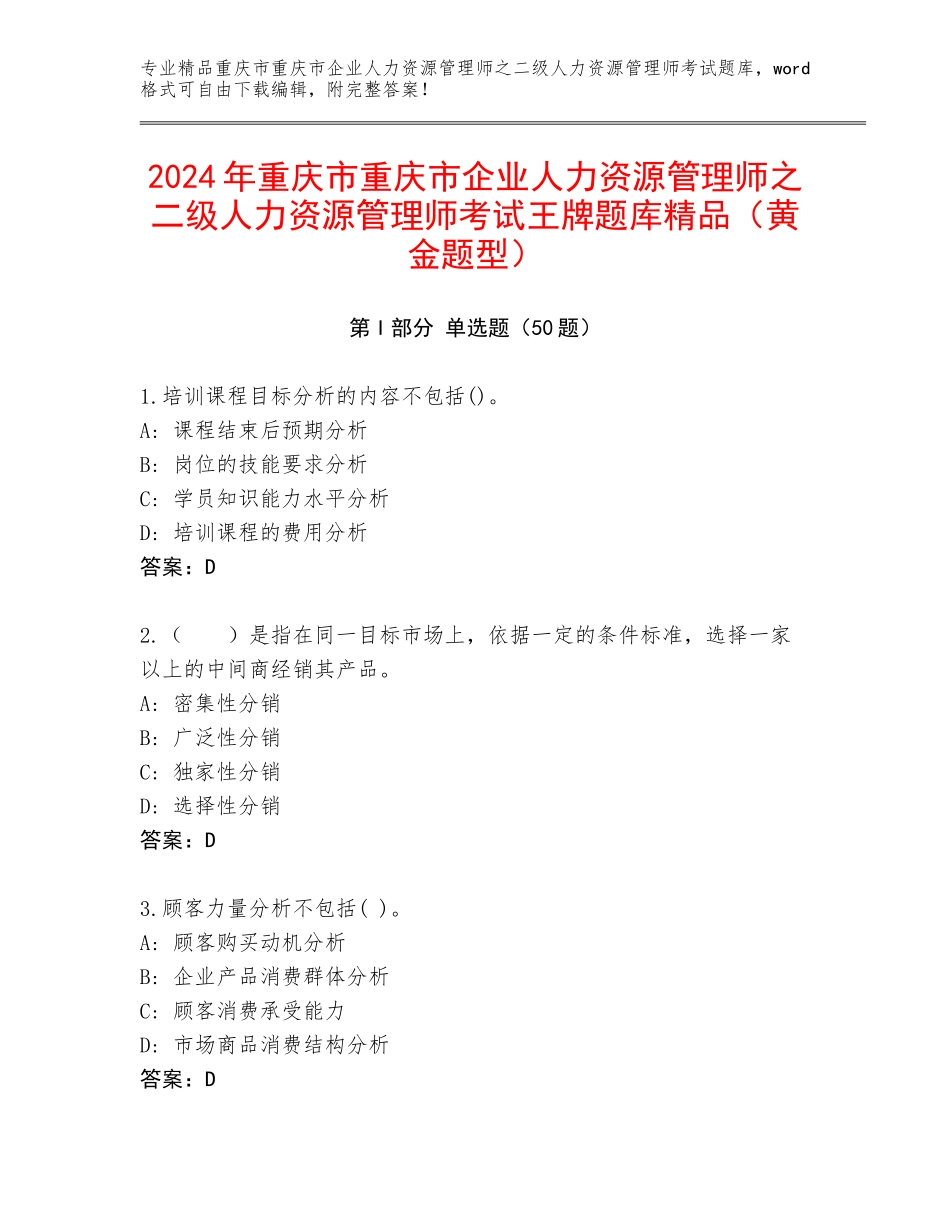 专业精品重庆市重庆市企业人力资源管理师之二级人力资源管理师考试题库，word格式可自由下载编辑，附完整答案！

2024年重庆市重庆市企业人力资源管理师之二级人力资源管理师考试王牌题库精品（黄金题型）

第Ⅰ部分 单选题（50题）

1.培训课程目标分析的内容不包括()。
A：课程结束后预期分析
B：岗位的技能要求分析
C：学员知识能力水平分析
D：培训课程的费用分析
答案：D

2.（　　）是指在同一目标市场上，依据一定的条件标准，选择一家以上的中间商经销其产品。
A：密集性分销
B：广泛性分销
C：独家性分销
D：选择性分销
答案：D

3.顾客力量分析不包括( )。
A：顾客购买动机分析
B：企业产品消费群体分析
C：顾客消费承受能力
D：市场商品消费结构分析
答案：D